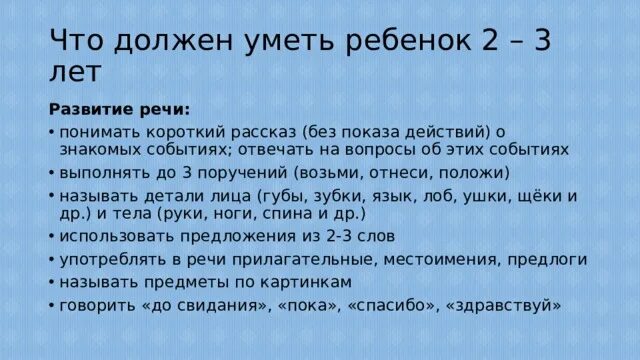 Что должен уметь ребенок 2 – 3 лет

Развитие речи:

• понимать короткий рассказ (без показа действий) о знакомых событиях; отвечать на вопросы об этих событиях
• выполнять до 3 поручений (возьми, отнеси, положи)
• называть детали лица (губы, зубки, язык, лоб, ушки, щёки и др.) и тела (руки, ноги, спина и др.)
• использовать предложения из 2-3 слов
• употреблять в речи прилагательные, местоимения, предлоги
• называть предметы по картинкам
• говорить «до свидания», «пока», «спасибо», «здравствуй»